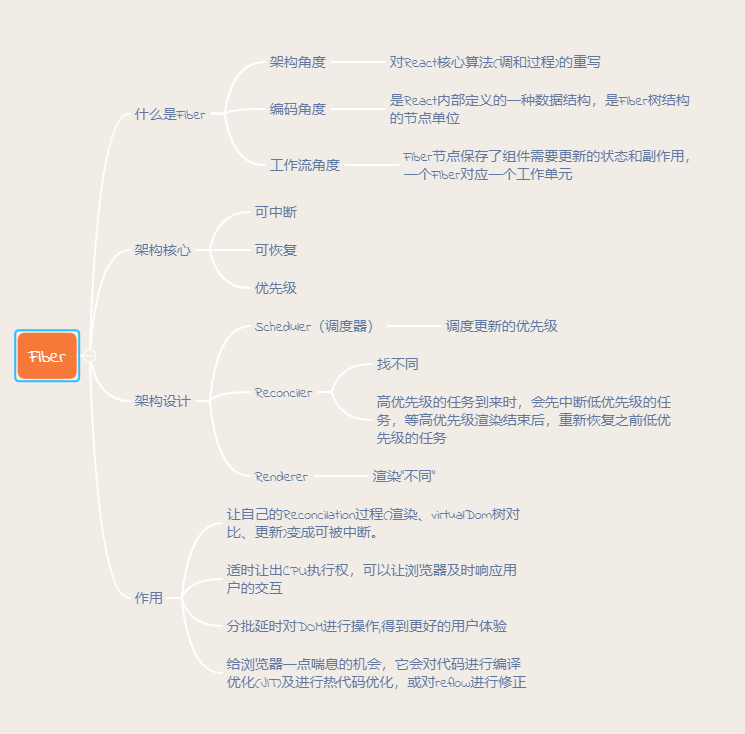 Fiber

什么是Fiber

架构角度

对React核心算法(调和过程)的重写

编码角度

是React内部定义的一种数据结构，是Fiber树结构的节点单位

工作流角度

Fiber节点保存了组件需要更新的状态和副作用，一个Fiber对应一个工作单元

架构核心

可中断

可恢复

优先级

架构设计

Scheduler（调度器）

调度更新的优先级

Reconciler

找不同

高优先级的任务到来时，会先中断低优先级的任务，等高优先级渲染结束后，重新恢复之前低优先级的任务

Renderer

渲染"不同"

作用

让自己的Reconcilation过程(渲染、virtualDom树对比、更新)变成可被中断。

适时让出CPU执行权，可以让浏览器及时响应用户的交互

分批延时对DOM进行操作,得到更好的用户体验

给浏览器一点喘息的机会，它会对代码进行编译优化(JIT)及进行热代码优化，或对reflow进行修正